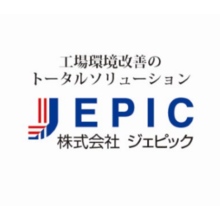 工場環境改善の
トータルソリューション

JEPIC
株式会社 ジェピック